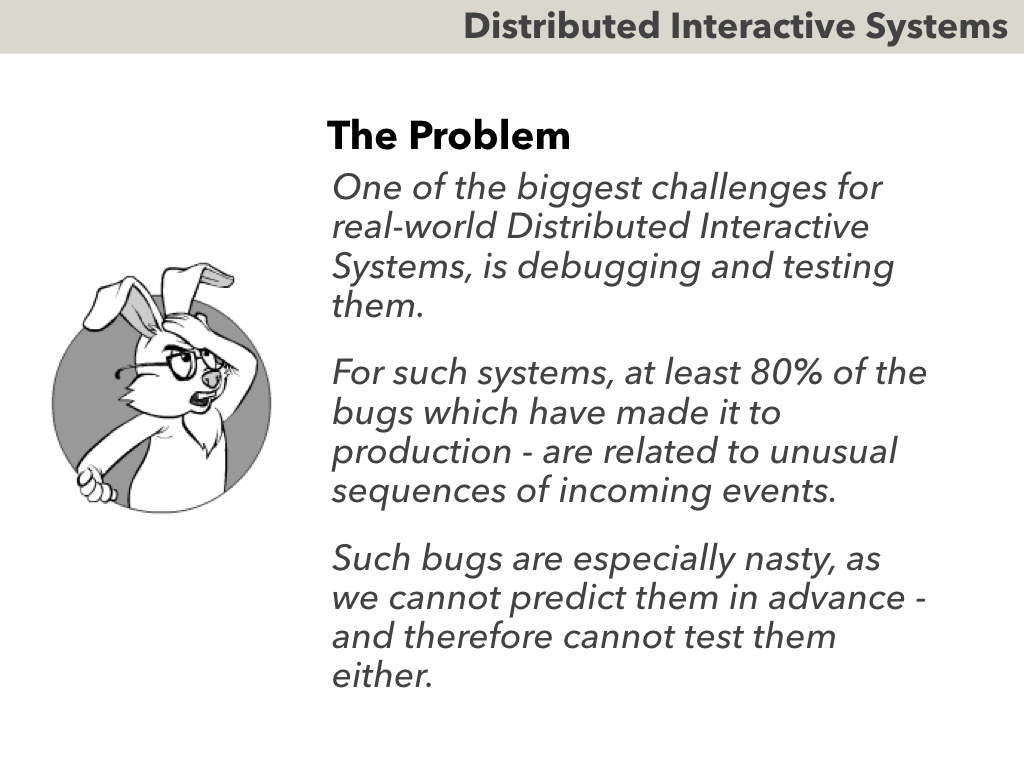 Distributed Interactive Systems

The Problem

One of the biggest challenges for real-world Distributed Interactive Systems, is debugging and testing them.

For such systems, at least 80% of the bugs which have made it to production - are related to unusual sequences of incoming events.

Such bugs are especially nasty, as we cannot predict them in advance - and therefore cannot test them either.